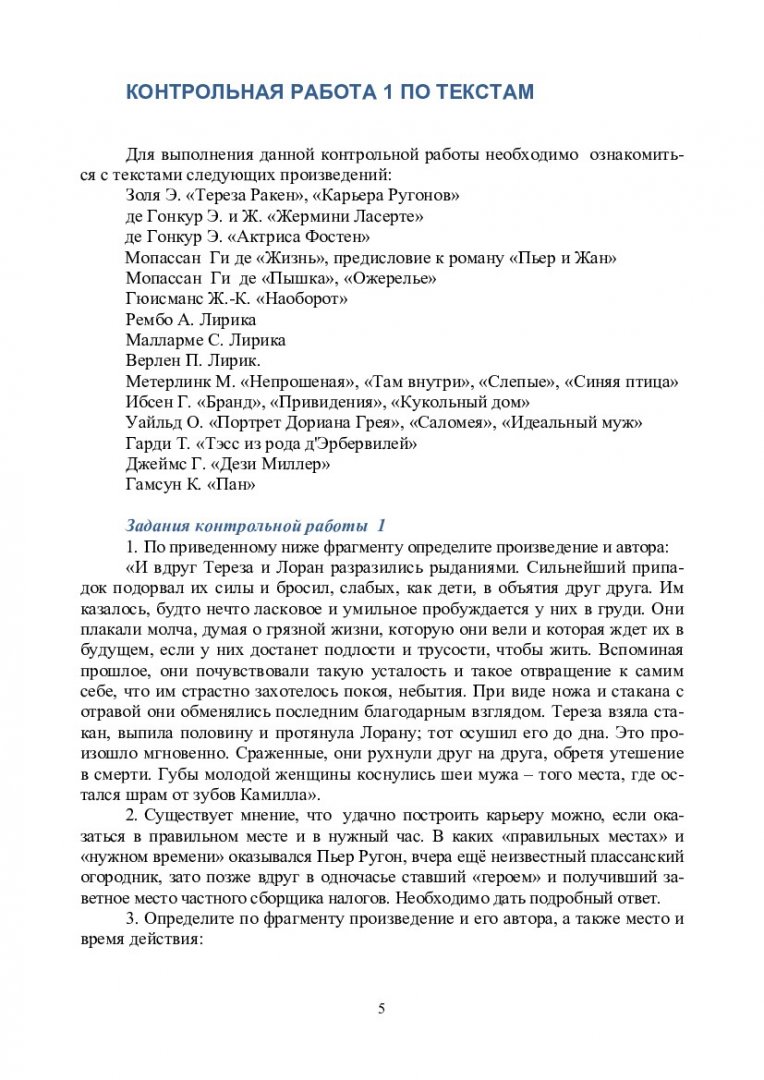 КОНТРОЛЬНАЯ РАБОТА 1 ПО ТЕКСТАМ

Для выполнения данной контрольной работы необходимо ознакомиться с текстами следующих произведений:
Золя Э. «Тереза Ракен», «Карьера Ругонов»
де Гонкур Э. и Ж. «Жермини Ласерте»
де Гонкур Э. «Актриса Фостен»
Мопассан Ги де «Жизнь», предисловие к роману «Пьер и Жан»
Мопассан Ги де «Пышка», «Ожерелье»
Гюисманс Ж.-К. «Наоборот»
Рембо А. Лирика
Малларме С. Лирика
Верлен П. Лирик.
Метерлинк М. «Непрошеная», «Там внутри», «Слепые», «Синяя птица»
Ибсен Г. «Бранд», «Привидения», «Кукольный дом»
Уайльд О. «Портрет Дориана Грея», «Саломея», «Идеальный муж»
Гарди Т. «Тэсс из рода д'Эрбервилей»
Джеймс Г. «Дези Миллер»
Гамсун К. «Пан»

Задания контрольной работы 1
1. По приведенному ниже фрагменту определите произведение и автора:
«И вдруг Тереза и Лоран разразились рыданиями. Сильнейший припадок подорвал их силы и бросил, слабых, как дети, в объятия друг друга. Им казалось, будто нечто ласковое и умильное пробуждается у них в груди. Они плакали молча, думая о грязной жизни, которую они вели и которая ждет их в будущем, если у них достанет подлости и трусости, чтобы жить. Вспоминая прошлое, они почувствовали такую усталость и такое отвращение к самим себе, что им страстно захотелось покоя, небытия. При виде ножа и стакана с отравой они обменялись последним благодарным взглядом. Тереза взяла стакан, выпила половину и протянула Лорану; тот осушил его до дна. Это произошло мгновенно. Сраженные, они рухнули друг на друга, обретя утешение в смерти. Губы молодой женщины коснулись шеи мужа – того места, где остался шрам от зубов Камилла».
2. Существует мнение, что удачно построить карьеру можно, если оказаться в правильном месте и в нужный час. В каких «правильных местах» и «нужном времени» оказывался Пьер Ругон, вчера ещё неизвестный плассанский огородник, зато позже вдруг в одночасье ставший «героем» и получивший заветное место частного сборщика налогов. Необходимо дать подробный ответ.
3. Определите по фрагменту произведение и его автора, а также место и время действия:

5